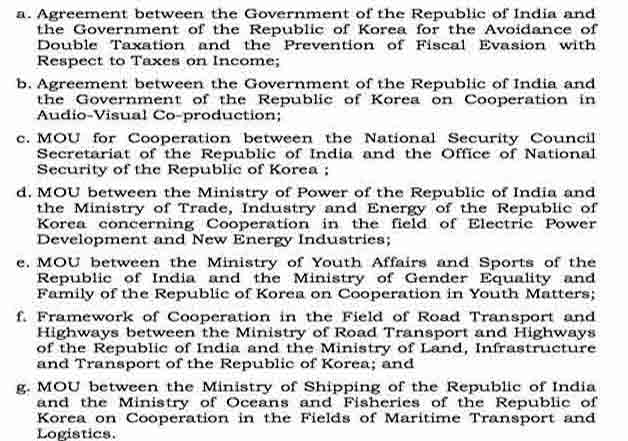 a. Agreement between the Government of the Republic of India and the Government of the Republic of Korea for the Avoidance of Double Taxation and the Prevention of Fiscal Evasion with Respect to Taxes on Income;

b. Agreement between the Government of the Republic of India and the Government of the Republic of Korea on Cooperation in Audio-Visual Co-production;

c. MOU for Cooperation between the National Security Council Secretariat of the Republic of India and the Office of National Security of the Republic of Korea ;

d. MOU between the Ministry of Power of the Republic of India and the Ministry of Trade, Industry and Energy of the Republic of Korea concerning Cooperation in the field of Electric Power Development and New Energy Industries;

e. MOU between the Ministry of Youth Affairs and Sports of the Republic of India and the Ministry of Gender Equality and Family of the Republic of Korea on Cooperation in Youth Matters;

f. Framework of Cooperation in the Field of Road Transport and Highways between the Ministry of Road Transport and Highways of the Republic of India and the Ministry of Land, Infrastructure and Transport of the Republic of Korea; and

g. MOU between the Ministry of Shipping of the Republic of India and the Ministry of Oceans and Fisheries of the Republic of Korea on Cooperation in the Fields of Maritime Transport and Logistics.